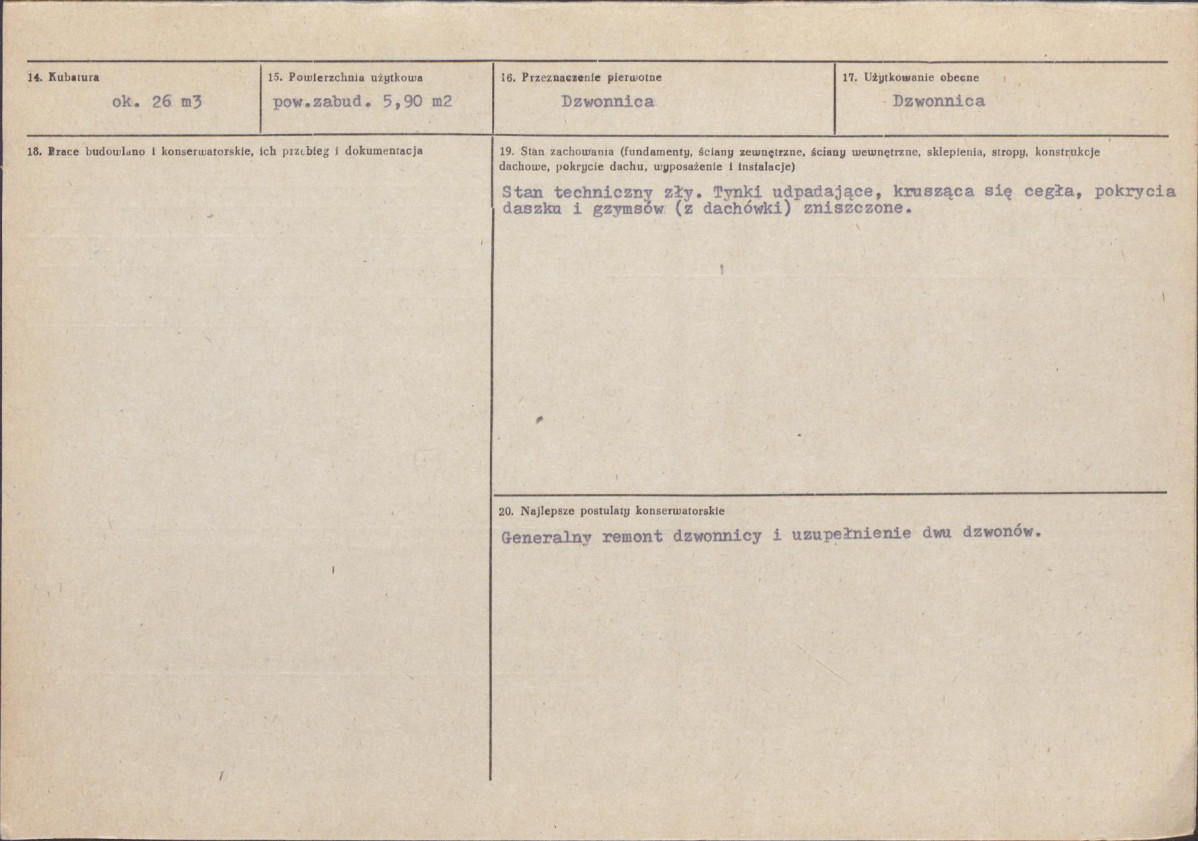 14. Kubatura
ok. 26 m3

15. Powierzchnia użytkowa
pow.zabud. 5,90 m2

16. Przeznaczenie pierwotne
Dzwonnica

17. Użytkowanie obecne
Dzwonnica

18. Prace budowlano i konserwatorskie, ich przebieg i dokumentacja

19. Stan zachowania (fundamenty, ściany zewnętrzne, ściany wewnętrzne, sklepienia, stropy, konstrukcje dachowe, pokrycie dachu, wyposażenie i instalacje)
Stan techniczny zły. Tynki udpadające, krusząca się cegła, pokrycia daszku i gzymsów (z dachówki) zniszczone.

20. Najlepsze postulaty konserwatorskie
Generalny remont dzwonnicy i uzupełnienie dwu dzwonów.